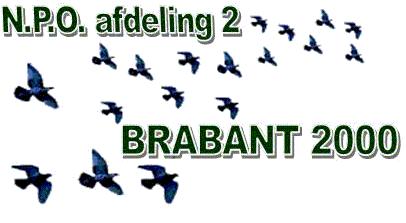 N.P.O. afdeling 2

BRABANT 2000